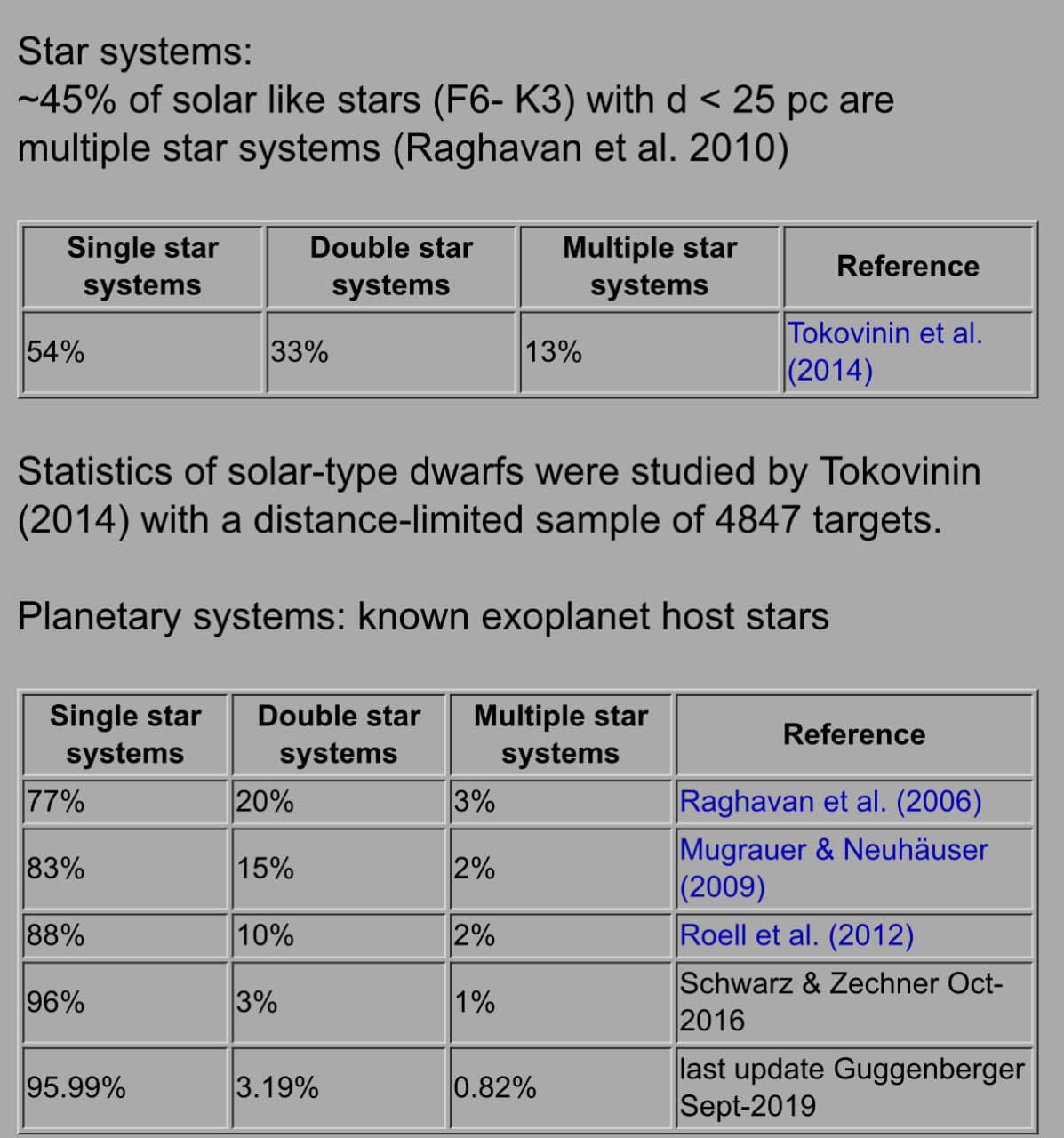 Star systems:
~45% of solar like stars (F6- K3) with d < 25 pc are multiple star systems (Raghavan et al. 2010)

| Single star systems | Double star systems | Multiple star systems | Reference |
|---|---|---|---|
| 54% | 33% | 13% | Tokovinin et al. (2014) |

Statistics of solar-type dwarfs were studied by Tokovinin (2014) with a distance-limited sample of 4847 targets.

Planetary systems: known exoplanet host stars

| Single star systems | Double star systems | Multiple star systems | Reference |
|---|---|---|---|
| 77% | 20% | 3% | Raghavan et al. (2006) |
| 83% | 15% | 2% | Mugrauer & Neuhäuser (2009) |
| 88% | 10% | 2% | Roell et al. (2012) |
| 96% | 3% | 1% | Schwarz & Zechner Oct-2016 |
| 95.99% | 3.19% | 0.82% | last update Guggenberger Sept-2019 |